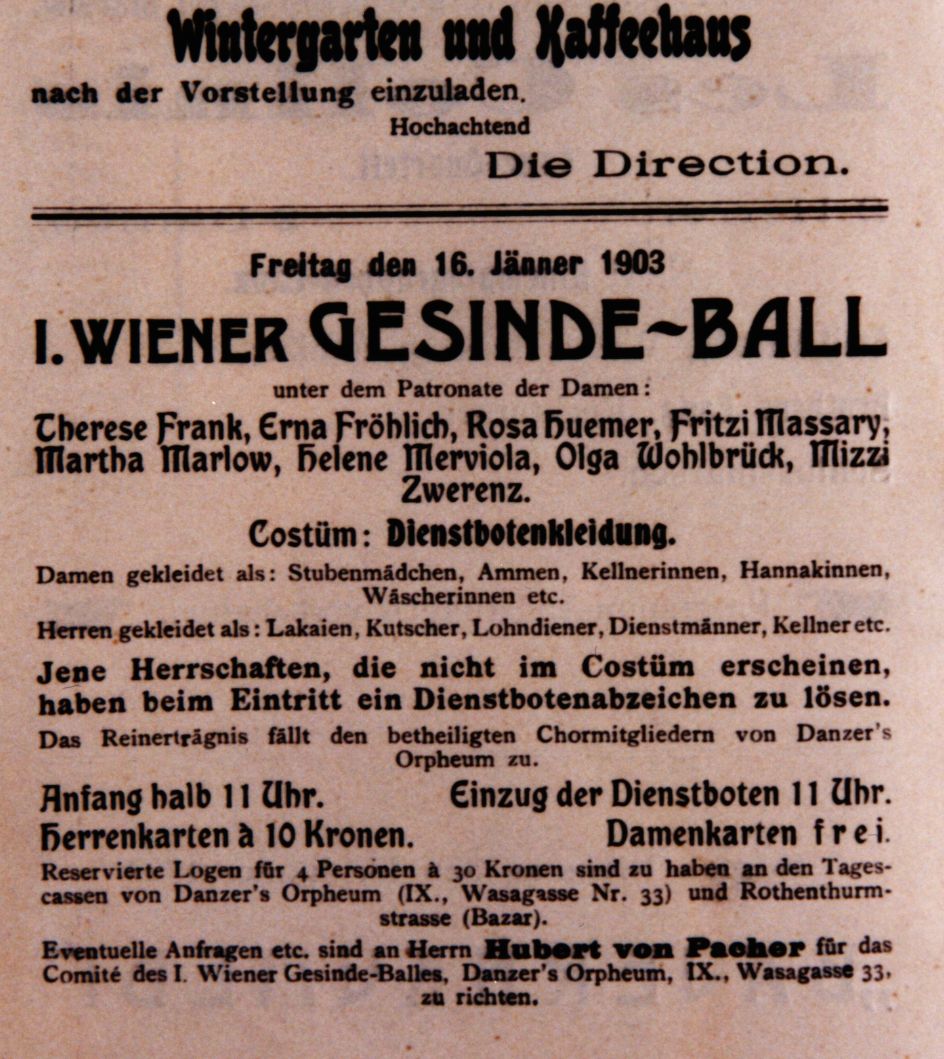 Wintergarten und Kaffeehaus
nach der Vorstellung einzuladen.
Hochachtend
Die Direction.

Freitag den 16. Jänner 1903
I. WIENER GESINDE-BALL
unter dem Patronate der Damen:
Therese Frank, Erna Fröhlich, Rosa Huemer, Fritzi Massary, Martha Marlow, Helene Merviola, Olga Wohlbrück, Mizzi Zwerenz.

Costüm: Dienstbotenkleidung.

Damen gekleidet als: Stubenmädchen, Ammen, Kellnerinnen, Hannakinnen, Wäscherinnen etc.

Herren gekleidet als: Lakaien, Kutscher, Lohndiener, Dienstmänner, Kellner etc.

Jene Herrschaften, die nicht im Costüm erscheinen, haben beim Eintritt ein Dienstbotenabzeichen zu lösen.

Das Reinerträgnis fällt den betheiligten Chormitgliedern von Danzer's Orpheum zu.

Anfang halb 11 Uhr. Einzug der Dienstboten 11 Uhr.
Herrenkarten à 10 Kronen. Damenkarten frei.

Reservierte Logen für 4 Personen à 30 Kronen sind zu haben an den Tagescassen von Danzer's Orpheum (IX., Wasagasse Nr. 33) und Rothenthurmstrasse (Bazar).

Eventuelle Anfragen etc. sind an Herrn Hubert von Pacher für das Comité des I. Wiener Gesinde-Balles, Danzer's Orpheum, IX., Wasagasse 33, zu richten.